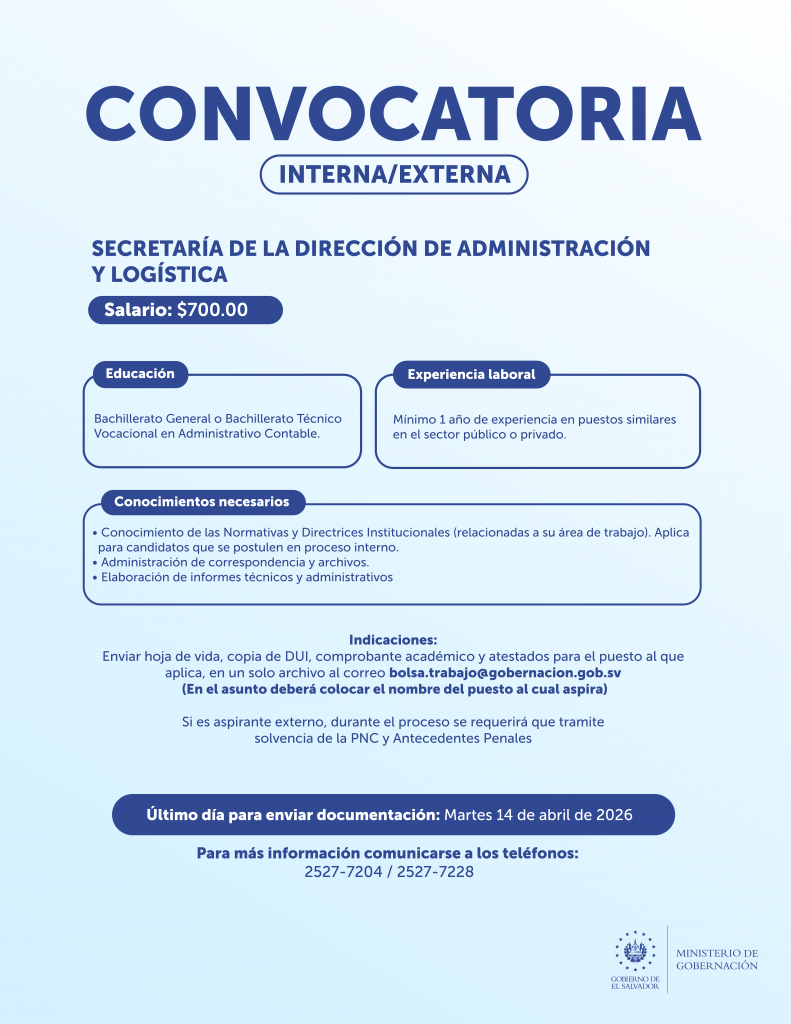 CONVOCATORIA

INTERNA/EXTERNA

SECRETARÍA DE LA DIRECCIÓN DE ADMINISTRACIÓN Y LOGÍSTICA

Salario: $700.00

Educación

Bachillerato General o Bachillerato Técnico Vocacional en Administrativo Contable.

Experiencia laboral

Mínimo 1 año de experiencia en puestos similares en el sector público o privado.

Conocimientos necesarios

• Conocimiento de las Normativas y Directrices Institucionales (relacionadas a su área de trabajo). Aplica para candidatos que se postulen en proceso interno.
• Administración de correspondencia y archivos.
• Elaboración de informes técnicos y administrativos

Indicaciones:
Enviar hoja de vida, copia de DUI, comprobante académico y atestados para el puesto al que aplica, en un solo archivo al correo bolsa.trabajo@gobernacion.gob.sv
(En el asunto deberá colocar el nombre del puesto al cual aspira)

Si es aspirante externo, durante el proceso se requerirá que tramite solvencia de la PNC y Antecedentes Penales

Último día para enviar documentación: Martes 14 de abril de 2026

Para más información comunicarse a los teléfonos:
2527-7204 / 2527-7228

GOBIERNO DE EL SALVADOR

MINISTERIO DE GOBERNACIÓN